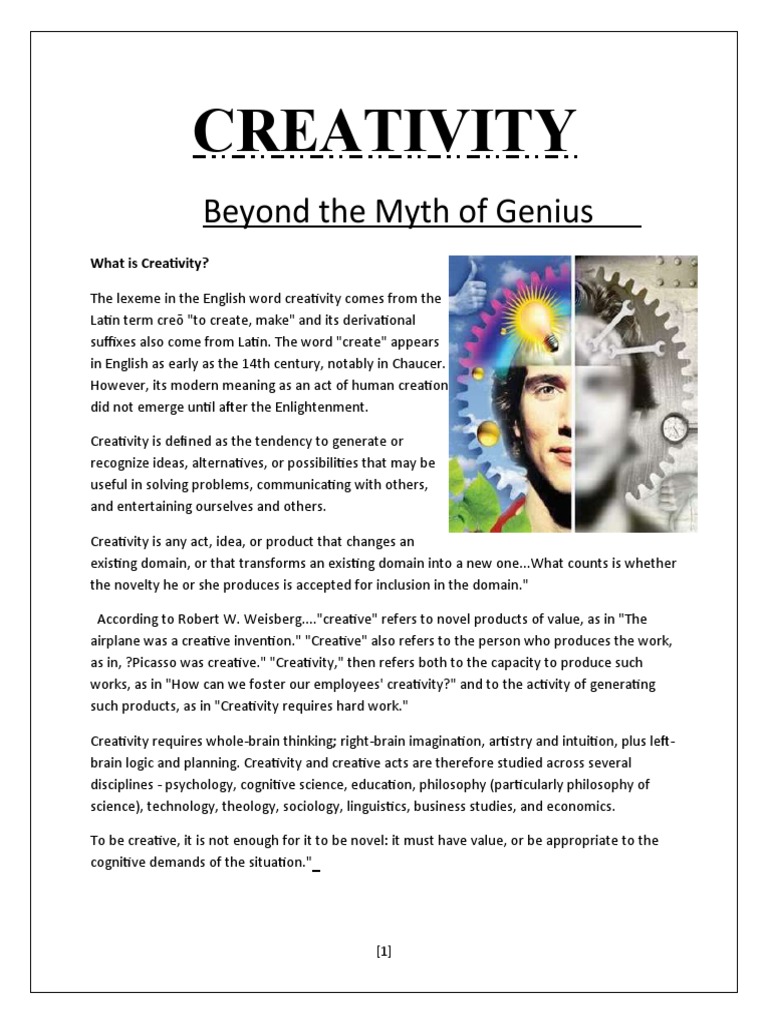 CREATIVITY

Beyond the Myth of Genius

What is Creativity?

The lexeme in the English word creativity comes from the Latin term creō "to create, make" and its derivational suffixes also come from Latin. The word "create" appears in English as early as the 14th century, notably in Chaucer. However, its modern meaning as an act of human creation did not emerge until after the Enlightenment.

Creativity is defined as the tendency to generate or recognize ideas, alternatives, or possibilities that may be useful in solving problems, communicating with others, and entertaining ourselves and others.

Creativity is any act, idea, or product that changes an existing domain, or that transforms an existing domain into a new one...What counts is whether the novelty he or she produces is accepted for inclusion in the domain."

According to Robert W. Weisberg...."creative" refers to novel products of value, as in "The airplane was a creative invention." "Creative" also refers to the person who produces the work, as in, ?Picasso was creative." "Creativity," then refers both to the capacity to produce such works, as in "How can we foster our employees' creativity?" and to the activity of generating such products, as in "Creativity requires hard work."

Creativity requires whole-brain thinking; right-brain imagination, artistry and intuition, plus left-brain logic and planning. Creativity and creative acts are therefore studied across several disciplines - psychology, cognitive science, education, philosophy (particularly philosophy of science), technology, theology, sociology, linguistics, business studies, and economics.

To be creative, it is not enough for it to be novel: it must have value, or be appropriate to the cognitive demands of the situation."

[1]